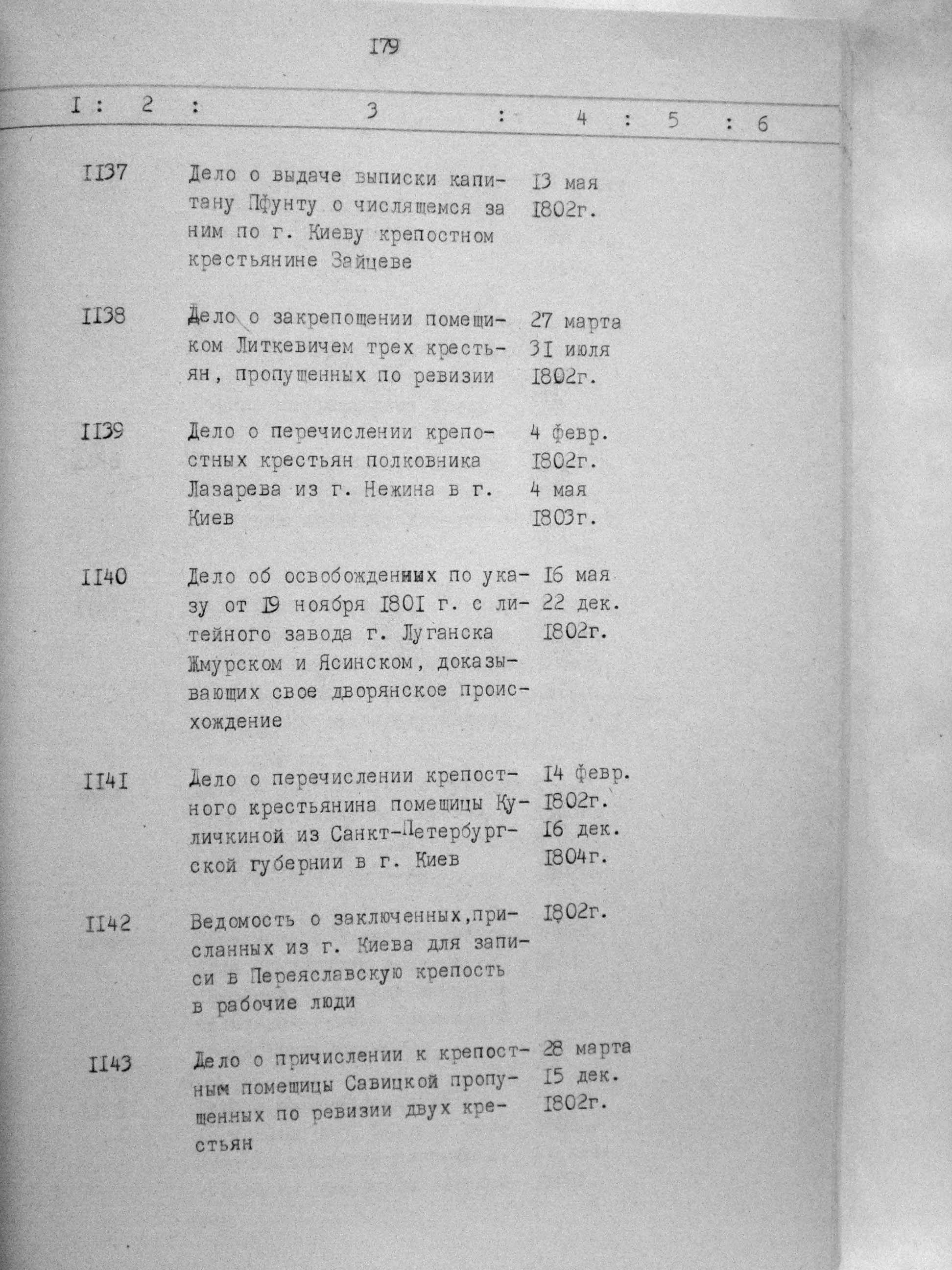 I79

| I | 2 | 3 | 4 | 5 | 6 |
|---|---|---|---|---|---|
| II37 | | Дело о выдаче выписки капитану Пфунту о числящемся за ним по г. Киеву крепостном крестьянине Зайцеве | I3 мая I802г. | | |
| II38 | | Дело о закрепощении помещиком Литкевичем трех крестьян, пропущенных по ревизии | 27 марта 3I июля I802г. | | |
| II39 | | Дело о перечислении крепостных крестьян полковника Лазарева из г. Нежина в г. Киев | 4 февр. I802г. 4 мая I803г. | | |
| II40 | | Дело об освобожденных по указу от I9 ноября I80I г. с литейного завода г. Луганска Жмурском и Ясинском, доказывающих свое дворянское происхождение | I6 мая 22 дек. I802г. | | |
| II4I | | Дело о перечислении крепостного крестьянина помещицы Куличкиной из Санкт-Петербургской губернии в г. Киев | I4 февр. I802г. I6 дек. I804г. | | |
| II42 | | Ведомость о заключенных,присланных из г. Киева для записи в Переяславскую крепость в рабочие люди | I802г. | | |
| II43 | | Дело о причислении к крепостным помещицы Савицкой пропущенных по ревизии двух крестьян | 28 марта I5 дек. I802г. | | |